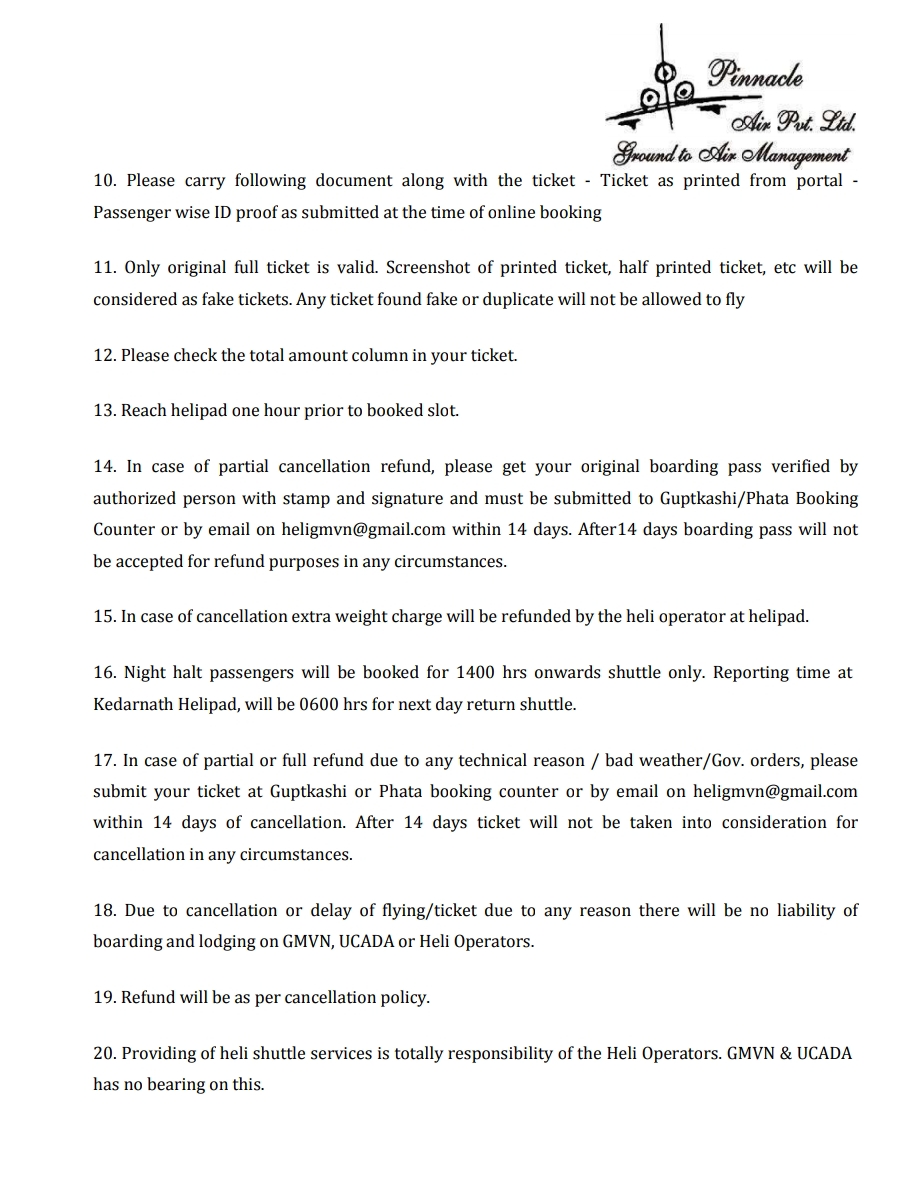 Pinnacle
Air Pvt. Ltd.
Ground to Air Management

10. Please carry following document along with the ticket - Ticket as printed from portal - Passenger wise ID proof as submitted at the time of online booking

11. Only original full ticket is valid. Screenshot of printed ticket, half printed ticket, etc will be considered as fake tickets. Any ticket found fake or duplicate will not be allowed to fly

12. Please check the total amount column in your ticket.

13. Reach helipad one hour prior to booked slot.

14. In case of partial cancellation refund, please get your original boarding pass verified by authorized person with stamp and signature and must be submitted to Guptkashi/Phata Booking Counter or by email on heligmvn@gmail.com within 14 days. After14 days boarding pass will not be accepted for refund purposes in any circumstances.

15. In case of cancellation extra weight charge will be refunded by the heli operator at helipad.

16. Night halt passengers will be booked for 1400 hrs onwards shuttle only. Reporting time at Kedarnath Helipad, will be 0600 hrs for next day return shuttle.

17. In case of partial or full refund due to any technical reason / bad weather/Gov. orders, please submit your ticket at Guptkashi or Phata booking counter or by email on heligmvn@gmail.com within 14 days of cancellation. After 14 days ticket will not be taken into consideration for cancellation in any circumstances.

18. Due to cancellation or delay of flying/ticket due to any reason there will be no liability of boarding and lodging on GMVN, UCADA or Heli Operators.

19. Refund will be as per cancellation policy.

20. Providing of heli shuttle services is totally responsibility of the Heli Operators. GMVN & UCADA has no bearing on this.